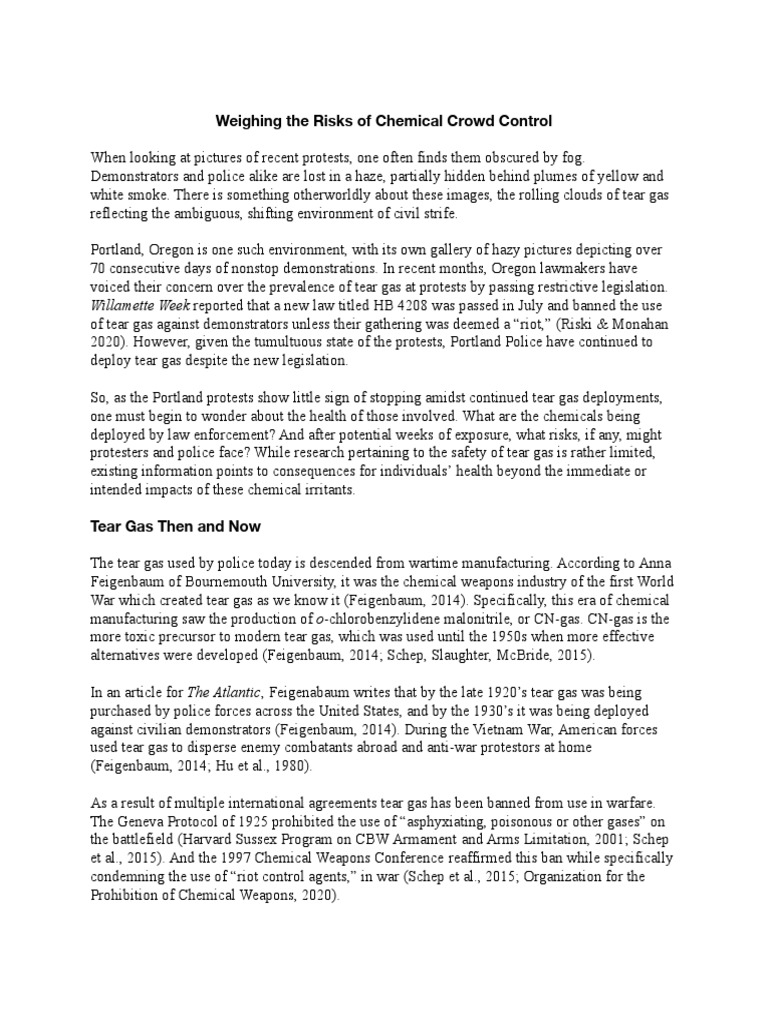 Weighing the Risks of Chemical Crowd Control

When looking at pictures of recent protests, one often finds them obscured by fog. Demonstrators and police alike are lost in a haze, partially hidden behind plumes of yellow and white smoke. There is something otherworldly about these images, the rolling clouds of tear gas reflecting the ambiguous, shifting environment of civil strife.

Portland, Oregon is one such environment, with its own gallery of hazy pictures depicting over 70 consecutive days of nonstop demonstrations. In recent months, Oregon lawmakers have voiced their concern over the prevalence of tear gas at protests by passing restrictive legislation. Willamette Week reported that a new law titled HB 4208 was passed in July and banned the use of tear gas against demonstrators unless their gathering was deemed a "riot," (Riski & Monahan 2020). However, given the tumultuous state of the protests, Portland Police have continued to deploy tear gas despite the new legislation.

So, as the Portland protests show little sign of stopping amidst continued tear gas deployments, one must begin to wonder about the health of those involved. What are the chemicals being deployed by law enforcement? And after potential weeks of exposure, what risks, if any, might protesters and police face? While research pertaining to the safety of tear gas is rather limited, existing information points to consequences for individuals' health beyond the immediate or intended impacts of these chemical irritants.

Tear Gas Then and Now

The tear gas used by police today is descended from wartime manufacturing. According to Anna Feigenbaum of Bournemouth University, it was the chemical weapons industry of the first World War which created tear gas as we know it (Feigenbaum, 2014). Specifically, this era of chemical manufacturing saw the production of o-chlorobenzylidene malonitrile, or CN-gas. CN-gas is the more toxic precursor to modern tear gas, which was used until the 1950s when more effective alternatives were developed (Feigenbaum, 2014; Schep, Slaughter, McBride, 2015).

In an article for The Atlantic, Feigenabaum writes that by the late 1920's tear gas was being purchased by police forces across the United States, and by the 1930's it was being deployed against civilian demonstrators (Feigenbaum, 2014). During the Vietnam War, American forces used tear gas to disperse enemy combatants abroad and anti-war protestors at home (Feigenbaum, 2014; Hu et al., 1980).

As a result of multiple international agreements tear gas has been banned from use in warfare. The Geneva Protocol of 1925 prohibited the use of "asphyxiating, poisonous or other gases" on the battlefield (Harvard Sussex Program on CBW Armament and Arms Limitation, 2001; Schep et al., 2015). And the 1997 Chemical Weapons Conference reaffirmed this ban while specifically condemning the use of "riot control agents," in war (Schep et al., 2015; Organization for the Prohibition of Chemical Weapons, 2020).